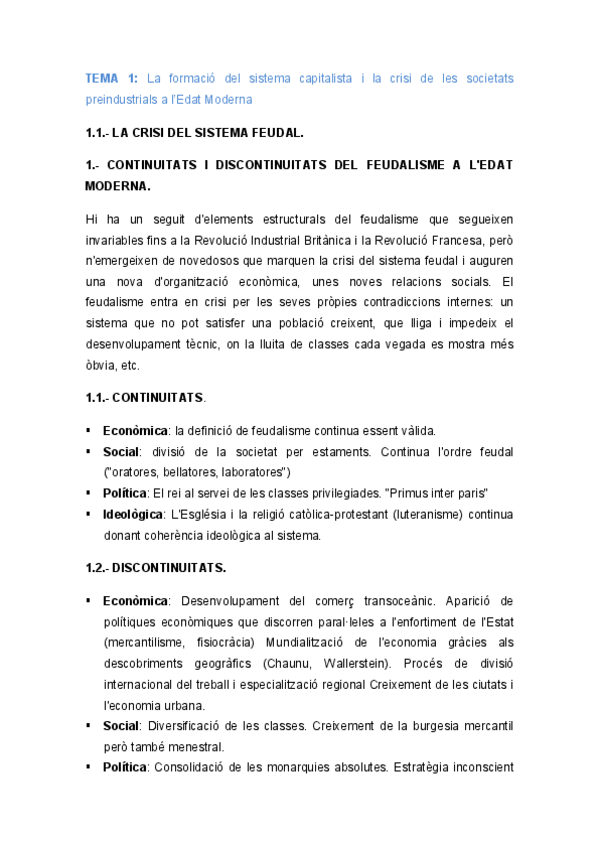 TEMA 1: La formació del sistema capitalista i la crisi de les societats preindustrials a l'Edat Moderna

1.1.- LA CRISI DEL SISTEMA FEUDAL.

1.- CONTINUITATS I DISCONTINUITATS DEL FEUDALISME A L'EDAT MODERNA.

Hi ha un seguit d'elements estructurals del feudalisme que segueixen invariables fins a la Revolució Industrial Britànica i la Revolució Francesa, però n'emergeixen de novedosos que marquen la crisi del sistema feudal i auguren una nova d'organització econòmica, unes noves relacions socials. El feudalisme entra en crisi per les seves pròpies contradiccions internes: un sistema que no pot satisfer una població creixent, que lliga i impedeix el desenvolupament tècnic, on la lluita de classes cada vegada es mostra més òbvia, etc.

1.1.- CONTINUITATS.

▪ Econòmica: la definició de feudalisme continua essent vàlida.
▪ Social: divisió de la societat per estaments. Continua l'ordre feudal ("oratores, bellatores, laboratores")
▪ Política: El rei al servei de les classes privilegiades. "Primus inter paris"
▪ Ideològica: L'Església i la religió catòlica-protestant (luteranisme) continua donant coherència ideològica al sistema.

1.2.- DISCONTINUITATS.

▪ Econòmica: Desenvolupament del comerç transoceànic. Aparició de polítiques econòmiques que discorren paral·leles a l'enfortiment de l'Estat (mercantilisme, fisiocràcia) Mundialització de l'economia gràcies als descobriments geogràfics (Chaunu, Wallerstein). Procés de divisió internacional del treball i especialització regional Creixement de les ciutats i l'economia urbana.
▪ Social: Diversificació de les classes. Creixement de la burgesia mercantil però també menestral.
▪ Política: Consolidació de les monarquies absolutes. Estratègia inconscient